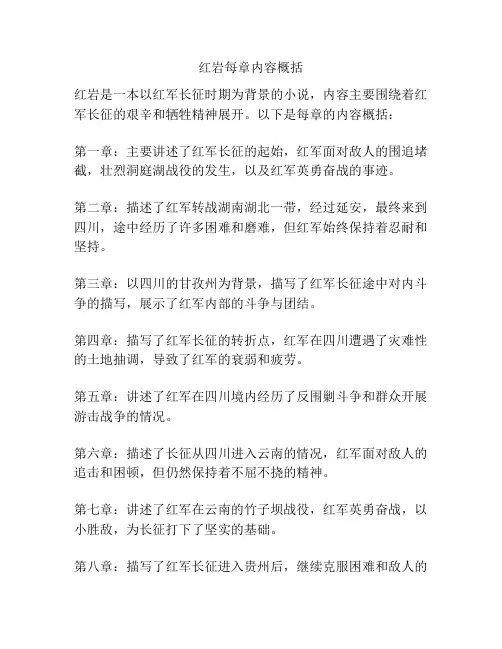 红岩每章内容概括

红岩是一本以红军长征时期为背景的小说，内容主要围绕着红军长征的艰辛和牺牲精神展开。以下是每章的内容概括：

第一章：主要讲述了红军长征的起始，红军面对敌人的围追堵截，壮烈洞庭湖战役的发生，以及红军英勇奋战的事迹。

第二章：描述了红军转战湖南湖北一带，经过延安，最终来到四川，途中经历了许多困难和磨难，但红军始终保持着忍耐和坚持。

第三章：以四川的甘孜州为背景，描写了红军长征途中对内斗争的描写，展示了红军内部的斗争与团结。

第四章：描写了红军长征的转折点，红军在四川遭遇了灾难性的土地抽调，导致了红军的衰弱和疲劳。

第五章：讲述了红军在四川境内经历了反围剿斗争和群众开展游击战争的情况。

第六章：描述了长征从四川进入云南的情况，红军面对敌人的追击和困顿，但仍然保持着不屈不挠的精神。

第七章：讲述了红军在云南的竹子坝战役，红军英勇奋战，以小胜敌，为长征打下了坚实的基础。

第八章：描写了红军长征进入贵州后，继续克服困难和敌人的